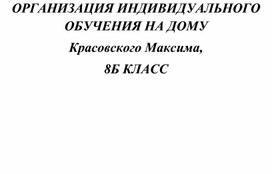 ОРГАНИЗАЦИЯ ИНДИВИДУАЛЬНОГО ОБУЧЕНИЯ НА ДОМУ

Красовского Максима,

8Б КЛАСС